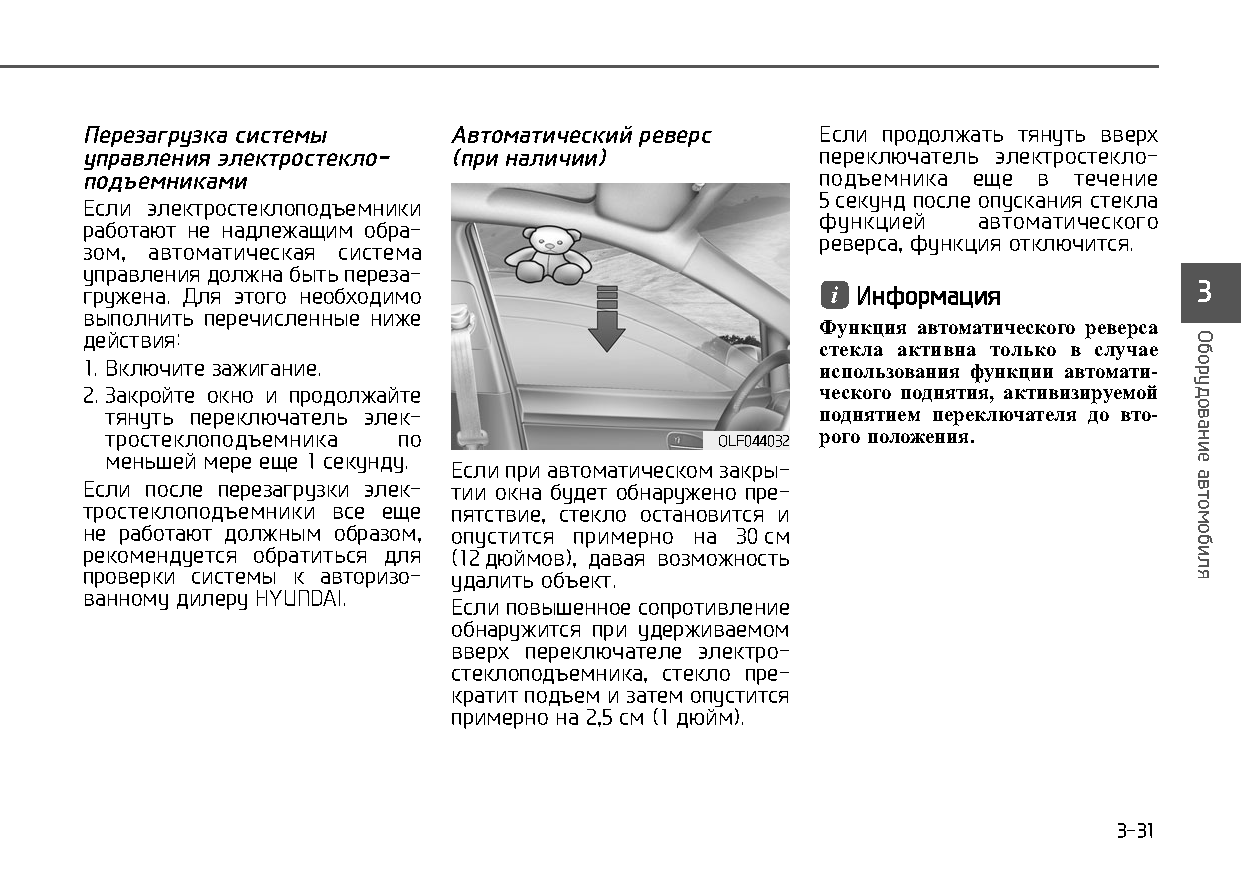 Перезагрузка системы управления электростеклоподъемниками

Если электростеклоподъемники работают не надлежащим образом, автоматическая система управления должна быть перезагружена. Для этого необходимо выполнить перечисленные ниже действия:

1. Включите зажигание.

2. Закройте окно и продолжайте тянуть переключатель электростеклоподъемника по меньшей мере еще 1 секунду.

Если после перезагрузки электростеклоподъемники все еще не работают должным образом, рекомендуется обратиться для проверки системы к авторизованному дилеру HYUNDAI.

Автоматический реверс (при наличии)

OLF044032

Если при автоматическом закрытии окна будет обнаружено препятствие, стекло остановится и опустится примерно на 30 см (12 дюймов), давая возможность удалить объект.

Если повышенное сопротивление обнаружится при удерживаемом вверх переключателе электростеклоподъемника, стекло прекратит подъем и затем опустится примерно на 2,5 см (1 дюйм).

Если продолжать тянуть вверх переключатель электростеклоподъемника еще в течение 5 секунд после опускания стекла функцией автоматического реверса, функция отключится.

i Информация

Функция автоматического реверса стекла активна только в случае использования функции автоматического поднятия, активизируемой поднятием переключателя до второго положения.

3

Оборудование автомобиля

3-31